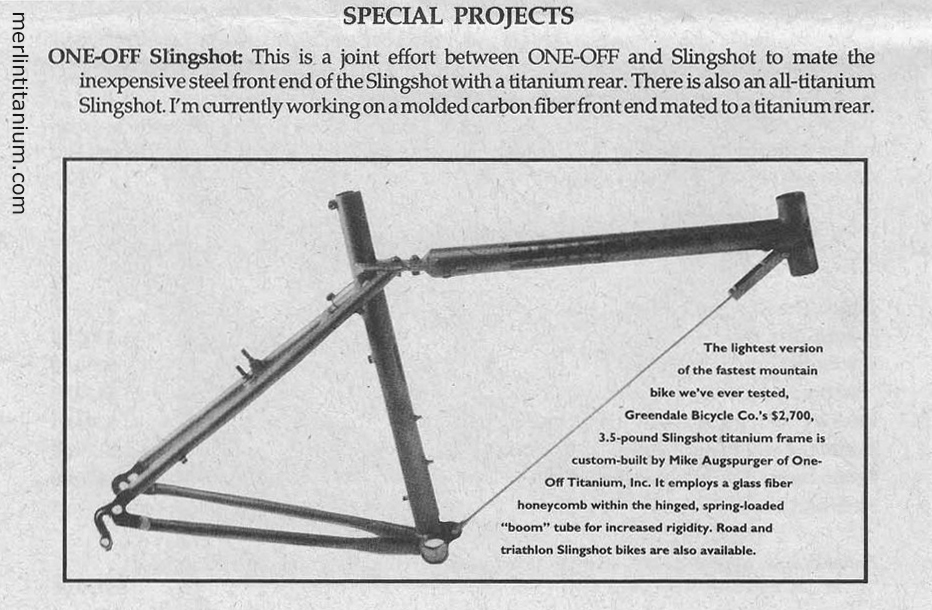 merlintitanium.com

SPECIAL PROJECTS

ONE-OFF Slingshot: This is a joint effort between ONE-OFF and Slingshot to mate the inexpensive steel front end of the Slingshot with a titanium rear. There is also an all-titanium Slingshot. I'm currently working on a molded carbon fiber front end mated to a titanium rear.

The lightest version of the fastest mountain bike we've ever tested, Greendale Bicycle Co.'s $2,700, 3.5-pound Slingshot titanium frame is custom-built by Mike Augspurger of One-Off Titanium, Inc. It employs a glass fiber honeycomb within the hinged, spring-loaded "boom" tube for increased rigidity. Road and triathlon Slingshot bikes are also available.